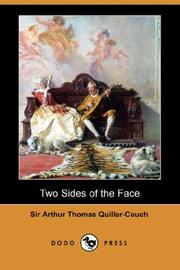 Two Sides of the Face

Sir Arthur Thomas Quiller-Couch

DODO PRESS